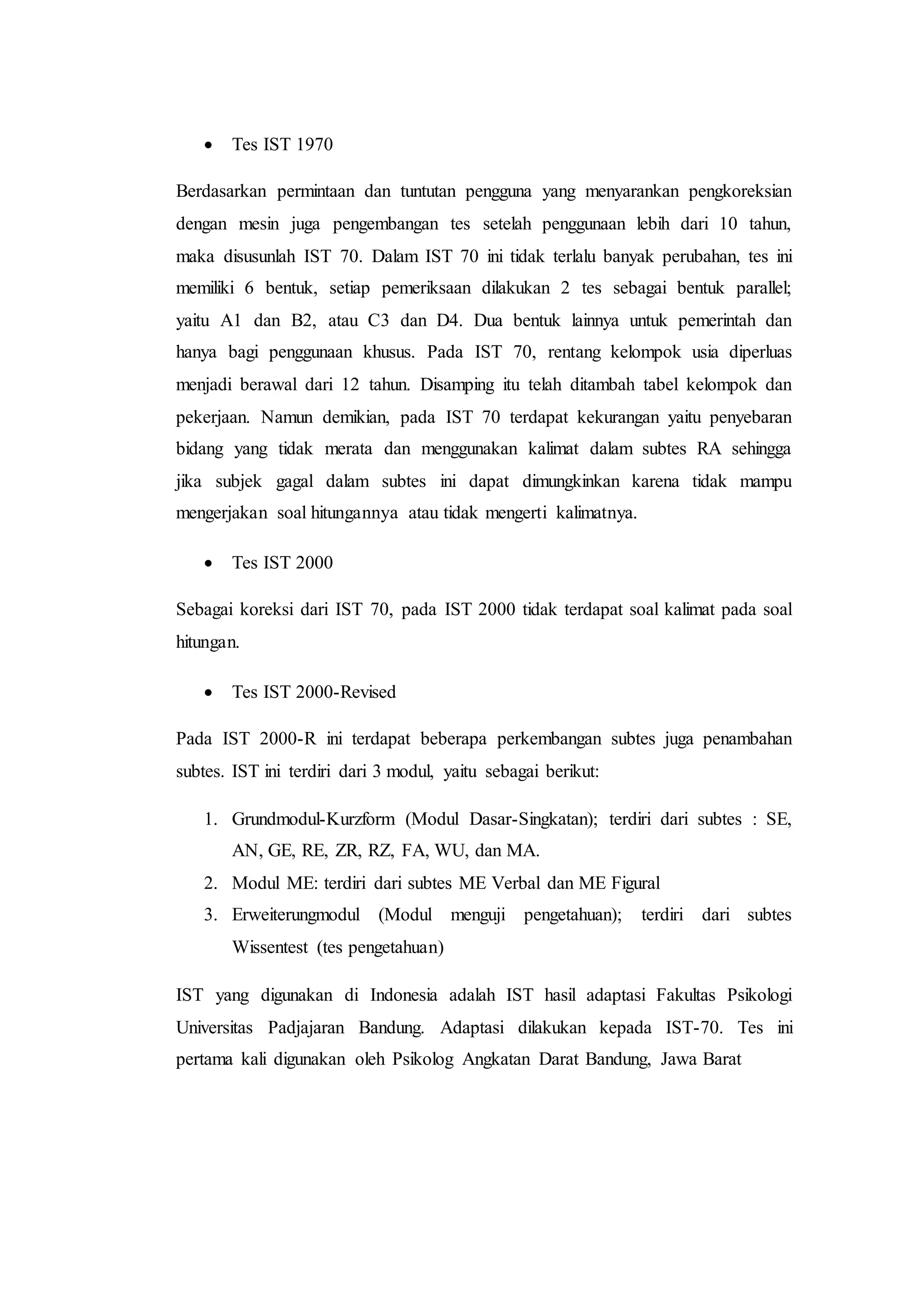 • Tes IST 1970

Berdasarkan permintaan dan tuntutan pengguna yang menyarankan pengkoreksian dengan mesin juga pengembangan tes setelah penggunaan lebih dari 10 tahun, maka disusunlah IST 70. Dalam IST 70 ini tidak terlalu banyak perubahan, tes ini memiliki 6 bentuk, setiap pemeriksaan dilakukan 2 tes sebagai bentuk parallel; yaitu A1 dan B2, atau C3 dan D4. Dua bentuk lainnya untuk pemerintah dan hanya bagi penggunaan khusus. Pada IST 70, rentang kelompok usia diperluas menjadi berawal dari 12 tahun. Disamping itu telah ditambah tabel kelompok dan pekerjaan. Namun demikian, pada IST 70 terdapat kekurangan yaitu penyebaran bidang yang tidak merata dan menggunakan kalimat dalam subtes RA sehingga jika subjek gagal dalam subtes ini dapat dimungkinkan karena tidak mampu mengerjakan soal hitungannya atau tidak mengerti kalimatnya.

• Tes IST 2000

Sebagai koreksi dari IST 70, pada IST 2000 tidak terdapat soal kalimat pada soal hitungan.

• Tes IST 2000-Revised

Pada IST 2000-R ini terdapat beberapa perkembangan subtes juga penambahan subtes. IST ini terdiri dari 3 modul, yaitu sebagai berikut:

1. Grundmodul-Kurzform (Modul Dasar-Singkatan); terdiri dari subtes : SE, AN, GE, RE, ZR, RZ, FA, WU, dan MA.
2. Modul ME: terdiri dari subtes ME Verbal dan ME Figural
3. Erweiterungmodul (Modul menguji pengetahuan); terdiri dari subtes Wissentest (tes pengetahuan)

IST yang digunakan di Indonesia adalah IST hasil adaptasi Fakultas Psikologi Universitas Padjajaran Bandung. Adaptasi dilakukan kepada IST-70. Tes ini pertama kali digunakan oleh Psikolog Angkatan Darat Bandung, Jawa Barat